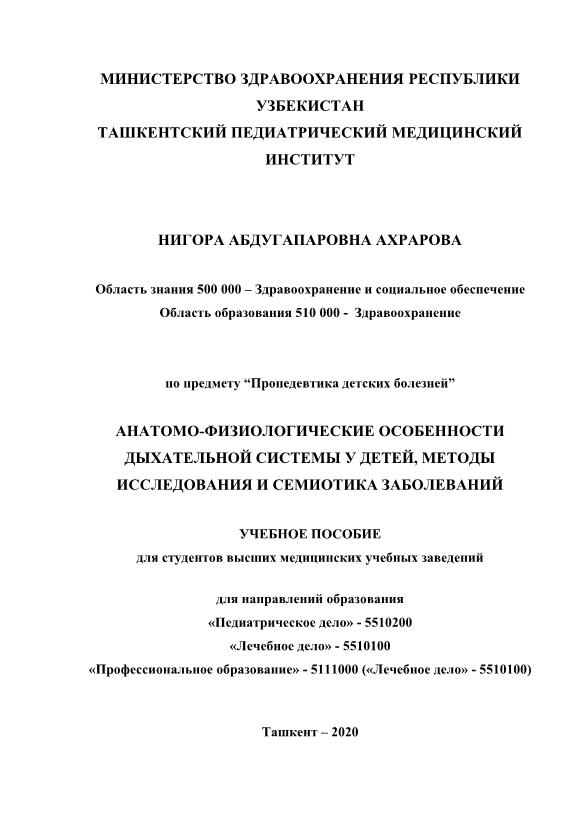 МИНИСТЕРСТВО ЗДРАВООХРАНЕНИЯ РЕСПУБЛИКИ УЗБЕКИСТАН
ТАШКЕНТСКИЙ ПЕДИАТРИЧЕСКИЙ МЕДИЦИНСКИЙ ИНСТИТУТ

НИГОРА АБДУГАПАРОВНА АХРАРОВА

Область знания 500 000 – Здравоохранение и социальное обеспечение
Область образования 510 000 - Здравоохранение

по предмету “Пропедевтика детских болезней”

АНАТОМО-ФИЗИОЛОГИЧЕСКИЕ ОСОБЕННОСТИ ДЫХАТЕЛЬНОЙ СИСТЕМЫ У ДЕТЕЙ, МЕТОДЫ ИССЛЕДОВАНИЯ И СЕМИОТИКА ЗАБОЛЕВАНИЙ

УЧЕБНОЕ ПОСОБИЕ
для студентов высших медицинских учебных заведений

для направлений образования
«Педиатрическое дело» - 5510200
«Лечебное дело» - 5510100
«Профессиональное образование» - 5111000 («Лечебное дело» - 5510100)

Ташкент – 2020